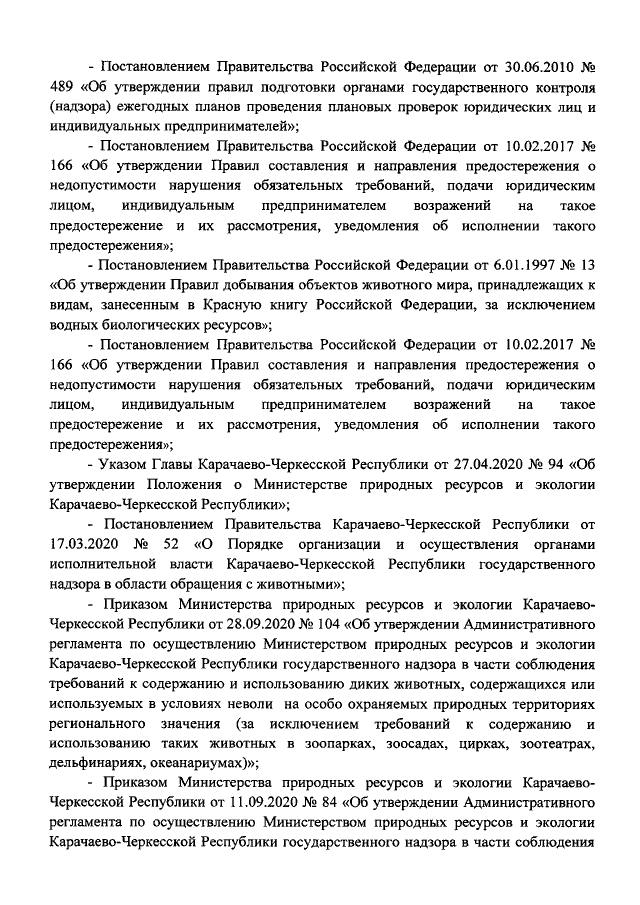 - Постановлением Правительства Российской Федерации от 30.06.2010 № 489 «Об утверждении правил подготовки органами государственного контроля (надзора) ежегодных планов проведения плановых проверок юридических лиц и индивидуальных предпринимателей»;

- Постановлением Правительства Российской Федерации от 10.02.2017 № 166 «Об утверждении Правил составления и направления предостережения о недопустимости нарушения обязательных требований, подачи юридическим лицом, индивидуальным предпринимателем возражений на такое предостережение и их рассмотрения, уведомления об исполнении такого предостережения»;

- Постановлением Правительства Российской Федерации от 6.01.1997 № 13 «Об утверждении Правил добывания объектов животного мира, принадлежащих к видам, занесенным в Красную книгу Российской Федерации, за исключением водных биологических ресурсов»;

- Постановлением Правительства Российской Федерации от 10.02.2017 № 166 «Об утверждении Правил составления и направления предостережения о недопустимости нарушения обязательных требований, подачи юридическим лицом, индивидуальным предпринимателем возражений на такое предостережение и их рассмотрения, уведомления об исполнении такого предостережения»;

- Указом Главы Карачаево-Черкесской Республики от 27.04.2020 № 94 «Об утверждении Положения о Министерстве природных ресурсов и экологии Карачаево-Черкесской Республики»;

- Постановлением Правительства Карачаево-Черкесской Республики от 17.03.2020 № 52 «О Порядке организации и осуществления органами исполнительной власти Карачаево-Черкесской Республики государственного надзора в области обращения с животными»;

- Приказом Министерства природных ресурсов и экологии Карачаево-Черкесской Республики от 28.09.2020 № 104 «Об утверждении Административного регламента по осуществлению Министерством природных ресурсов и экологии Карачаево-Черкесской Республики государственного надзора в части соблюдения требований к содержанию и использованию диких животных, содержащихся или используемых в условиях неволи на особо охраняемых природных территориях регионального значения (за исключением требований к содержанию и использованию таких животных в зоопарках, зоосадах, цирках, зоотеатрах, дельфинариях, океанариумах)»;

- Приказом Министерства природных ресурсов и экологии Карачаево-Черкесской Республики от 11.09.2020 № 84 «Об утверждении Административного регламента по осуществлению Министерством природных ресурсов и экологии Карачаево-Черкесской Республики государственного надзора в части соблюдения